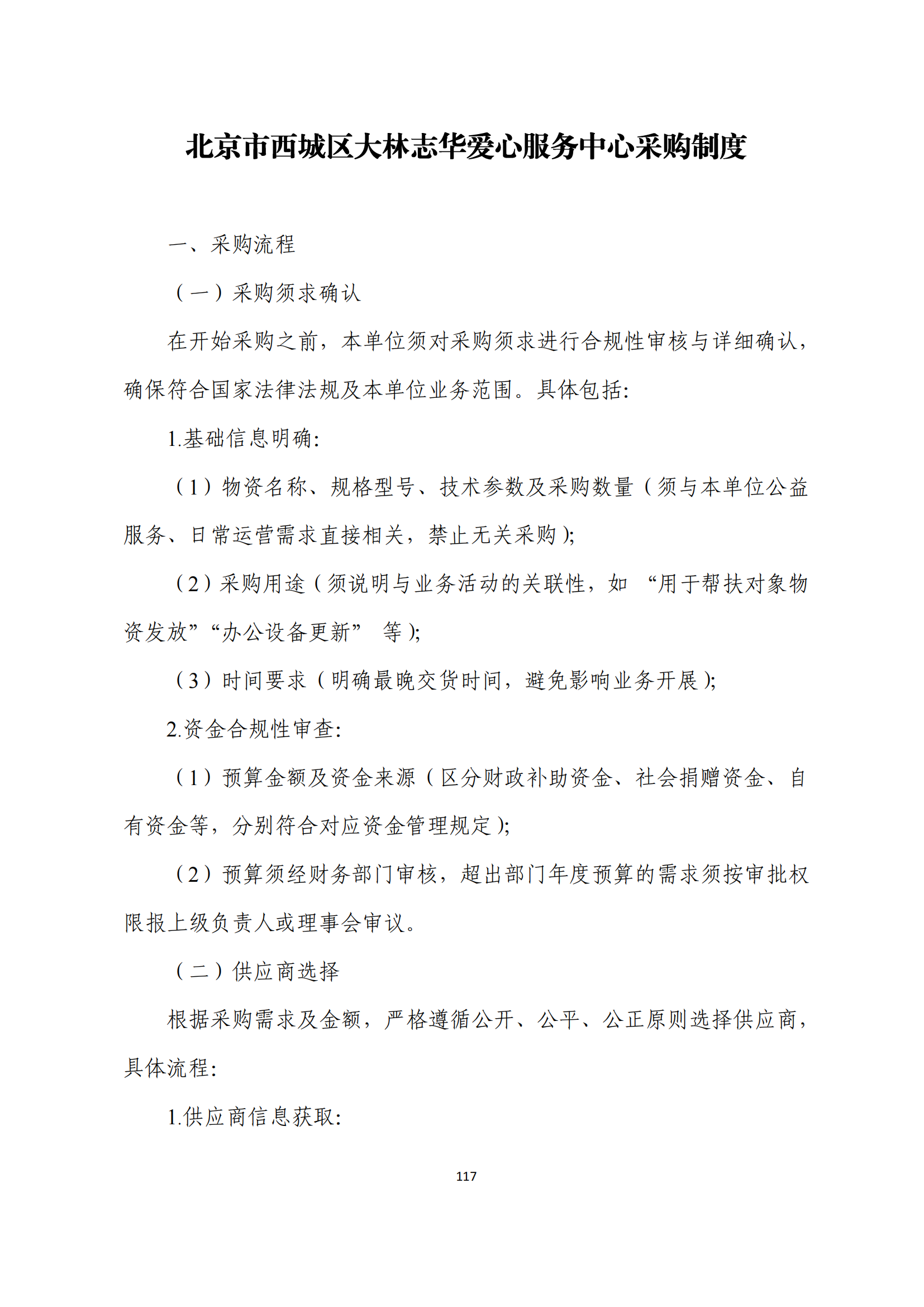 北京市西城区大林志华爱心服务中心采购制度

一、采购流程

（一）采购须求确认

在开始采购之前，本单位须对采购须求进行合规性审核与详细确认，确保符合国家法律法规及本单位业务范围。具体包括:

1.基础信息明确:

（1）物资名称、规格型号、技术参数及采购数量（须与本单位公益服务、日常运营需求直接相关，禁止无关采购);

（2）采购用途（须说明与业务活动的关联性，如 “用于帮扶对象物资发放”“办公设备更新” 等);

（3）时间要求（明确最晚交货时间，避免影响业务开展);

2.资金合规性审查:

（1）预算金额及资金来源（区分财政补助资金、社会捐赠资金、自有资金等，分别符合对应资金管理规定);

（2）预算须经财务部门审核，超出部门年度预算的需求须按审批权限报上级负责人或理事会审议。

（二）供应商选择

根据采购需求及金额，严格遵循公开、公平、公正原则选择供应商，具体流程:

1.供应商信息获取:

117